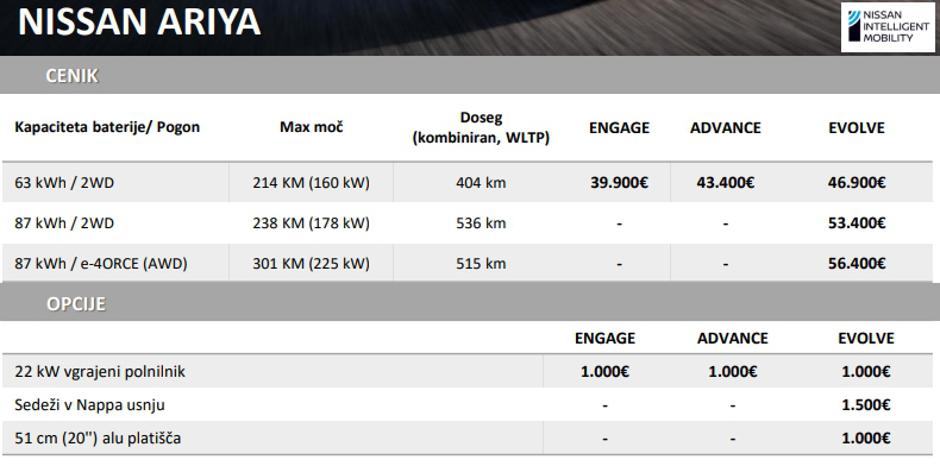 NISSAN ARIYA

NISSAN
INTELLIGENT
MOBILITY

CENIK

| Kapaciteta baterije/ Pogon | Max moč | Doseg (kombiniran, WLTP) | ENGAGE | ADVANCE | EVOLVE |
|---|---|---|---|---|---|
| 63 kWh / 2WD | 214 KM (160 kW) | 404 km | 39.900€ | 43.400€ | 46.900€ |
| 87 kWh / 2WD | 238 KM (178 kW) | 536 km | - | - | 53.400€ |
| 87 kWh / e-4ORCE (AWD) | 301 KM (225 kW) | 515 km | - | - | 56.400€ |

OPCIJE

| | ENGAGE | ADVANCE | EVOLVE |
|---|---|---|---|
| 22 kW vgrajeni polnilnik | 1.000€ | 1.000€ | 1.000€ |
| Sedeži v Nappa usnju | - | - | 1.500€ |
| 51 cm (20") alu platišča | - | - | 1.000€ |